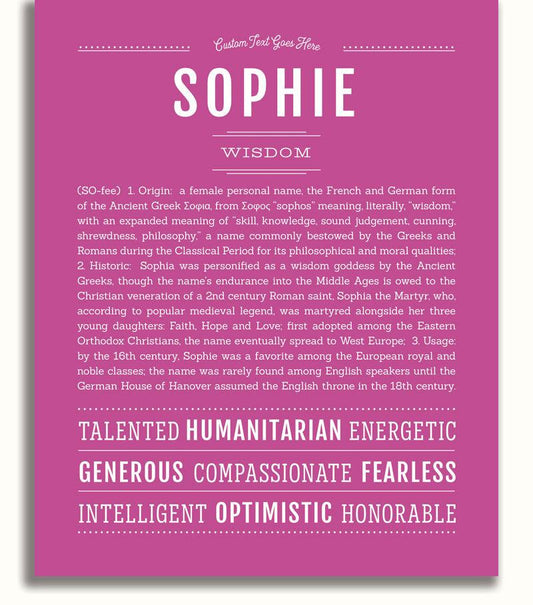 Custom Text Goes Here

SOPHIE

WISDOM

(SO-fee) 1. Origin: a female personal name, the French and German form of the Ancient Greek Σοφια, from Σοφος "sophos" meaning, literally, "wisdom," with an expanded meaning of "skill, knowledge, sound judgement, cunning, shrewdness, philosophy," a name commonly bestowed by the Greeks and Romans during the Classical Period for its philosophical and moral qualities; 2. Historic: Sophia was personified as a wisdom goddess by the Ancient Greeks, though the name's endurance into the Middle Ages is owed to the Christian veneration of a 2nd century Roman saint, Sophia the Martyr, who, according to popular medieval legend, was martyred alongside her three young daughters: Faith, Hope and Love; first adopted among the Eastern Orthodox Christians, the name eventually spread to West Europe; 3. Usage: by the 16th century, Sophie was a favorite among the European royal and noble classes; the name was rarely found among English speakers until the German House of Hanover assumed the English throne in the 18th century.

TALENTED HUMANITARIAN ENERGETIC

GENEROUS COMPASSIONATE FEARLESS

INTELLIGENT OPTIMISTIC HONORABLE